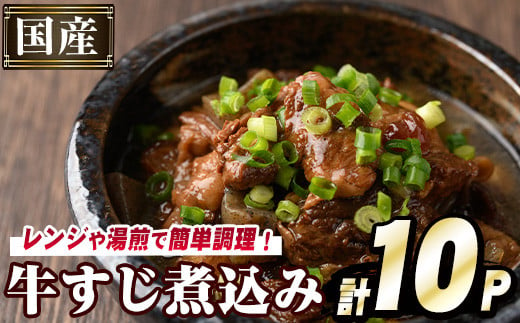 国産

レンジや湯煎で簡単調理！

牛すじ煮込み

計10P